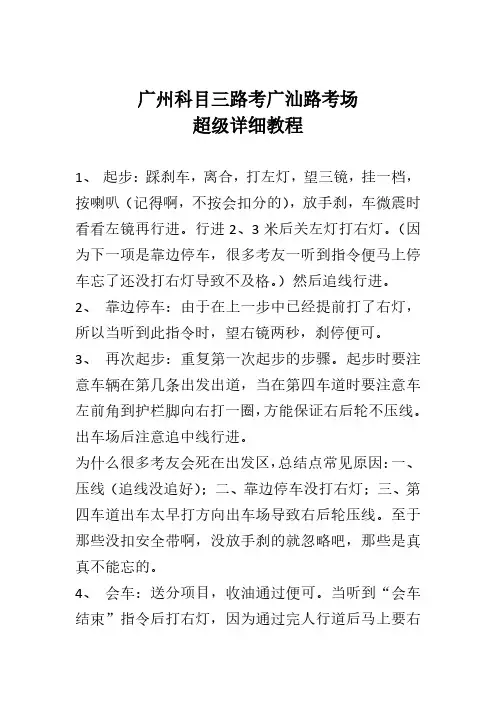 广州科目三路考广汕路考场
超级详细教程

1、 起步：踩刹车，离合，打左灯，望三镜，挂一档，按喇叭（记得啊，不按会扣分的），放手刹，车微震时看看左镜再行进。行进 2、3 米后关左灯打右灯。（因为下一项是靠边停车，很多考友一听到指令便马上停车忘了还没打右灯导致不及格。）然后追线行进。
2、 靠边停车：由于在上一步中已经提前打了右灯，所以当听到此指令时，望右镜两秒，刹停便可。
3、 再次起步：重复第一次起步的步骤。起步时要注意车辆在第几条出发出道，当在第四车道时要注意车左前角到护栏脚向右打一圈，方能保证右后轮不压线。出车场后注意追中线行进。
为什么很多考友会死在出发区，总结点常见原因：一、压线（追线没追好）；二、靠边停车没打右灯；三、第四车道出车太早打方向出车场导致右后轮压线。至于那些没扣安全带啊，没放手刹的就忽略吧，那些是真真不能忘的。
4、 会车：送分项目，收油通过便可。当听到“会车结束”指令后打右灯，因为通过完人行道后马上要右